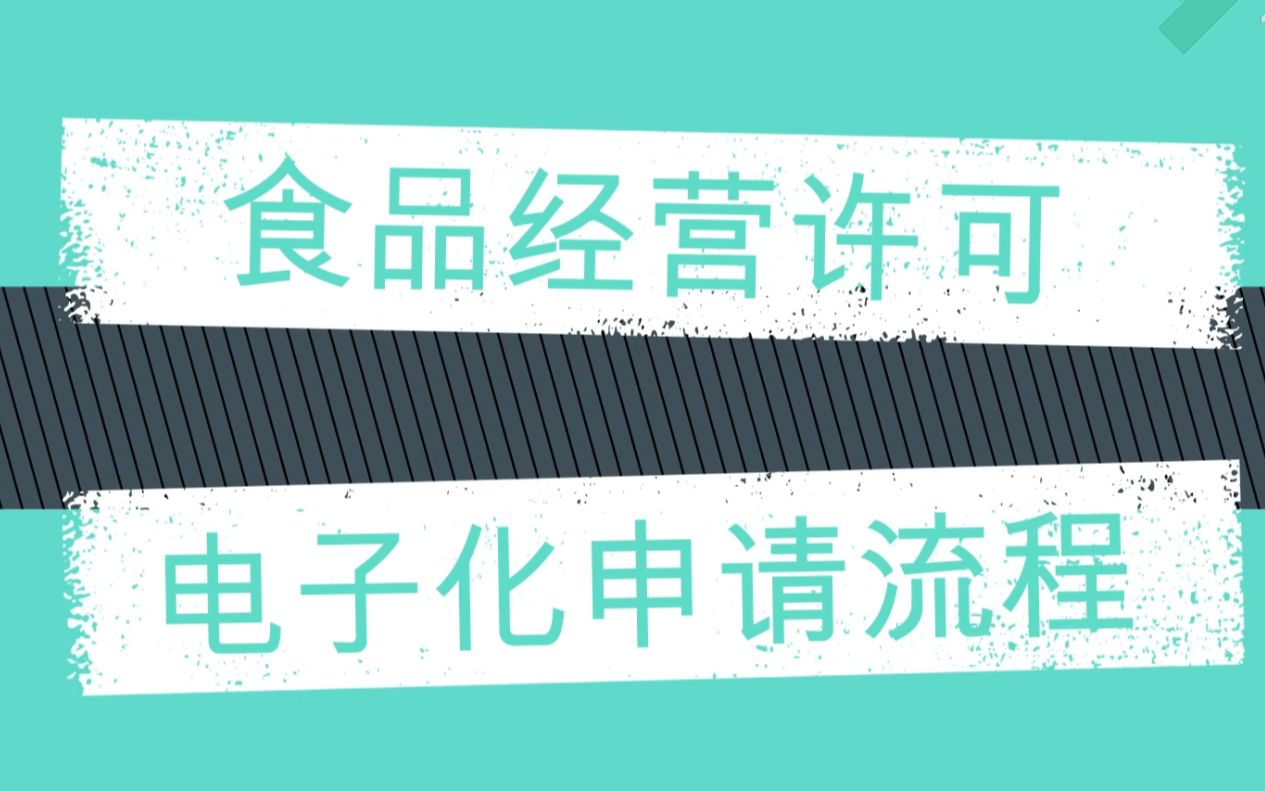 食品经营许可

电子化申请流程